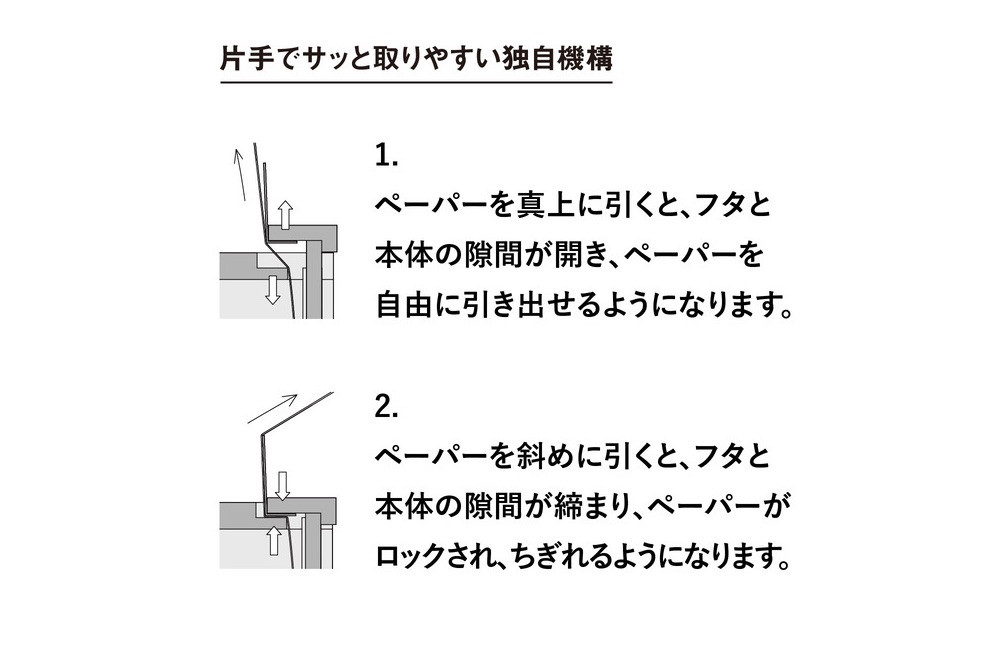 片手でサッと取りやすい独自機構

1.
ペーパーを真上に引くと、フタと本体の隙間が開き、ペーパーを自由に引き出せるようになります。

2.
ペーパーを斜めに引くと、フタと本体の隙間が締まり、ペーパーがロックされ、ちぎれるようになります。